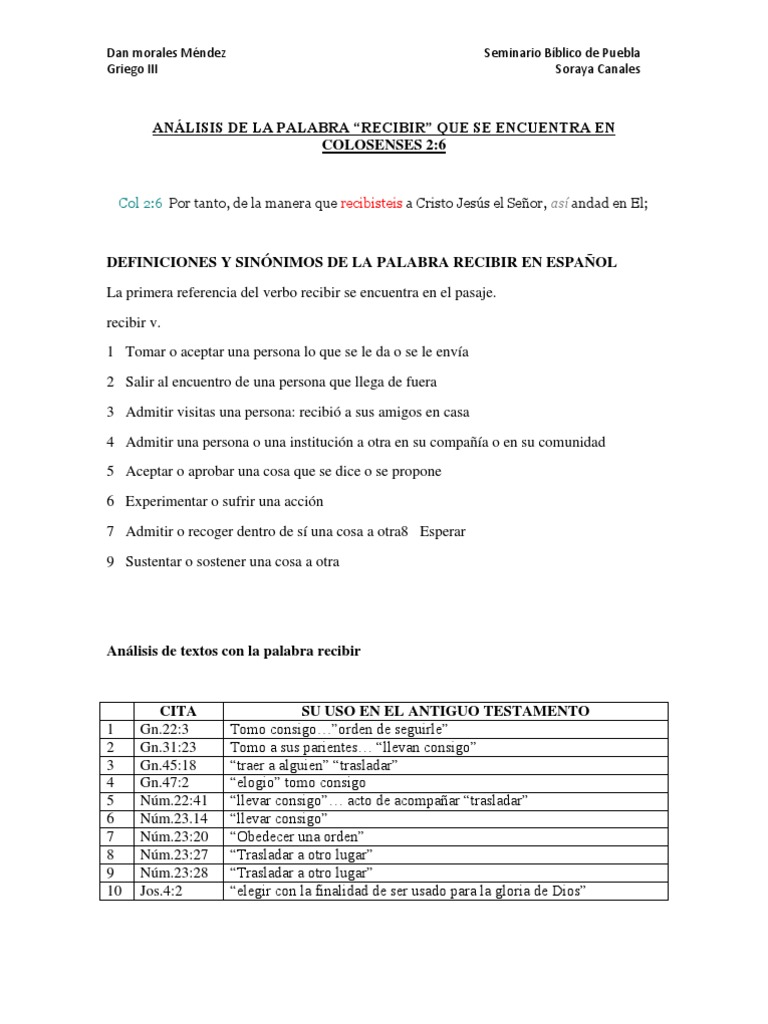 Dan morales Méndez
Griego III

Seminario Bíblico de Puebla
Soraya Canales

ANÁLISIS DE LA PALABRA “RECIBIR” QUE SE ENCUENTRA EN COLOSENSES 2:6

Col 2:6 Por tanto, de la manera que recibisteis a Cristo Jesús el Señor, así andad en El;

DEFINICIONES Y SINÓNIMOS DE LA PALABRA RECIBIR EN ESPAÑOL

La primera referencia del verbo recibir se encuentra en el pasaje.

recibir v.

1 Tomar o aceptar una persona lo que se le da o se le envía

2 Salir al encuentro de una persona que llega de fuera

3 Admitir visitas una persona: recibió a sus amigos en casa

4 Admitir una persona o una institución a otra en su compañía o en su comunidad

5 Aceptar o aprobar una cosa que se dice o se propone

6 Experimentar o sufrir una acción

7 Admitir o recoger dentro de sí una cosa a otra8 Esperar

9 Sustentar o sostener una cosa a otra

Análisis de textos con la palabra recibir

| | CITA | SU USO EN EL ANTIGUO TESTAMENTO |
|---|---|---|
| 1 | Gn.22:3 | Tomo consigo…”orden de seguirle” |
| 2 | Gn.31:23 | Tomo a sus parientes… “llevan consigo” |
| 3 | Gn.45:18 | “traer a alguien” “trasladar” |
| 4 | Gn.47:2 | “elogio” tomo consigo |
| 5 | Núm.22:41 | “llevar consigo”… acto de acompañar “trasladar” |
| 6 | Núm.23.14 | “llevar consigo” |
| 7 | Núm.23:20 | “Obedecer una orden” |
| 8 | Núm.23:27 | “Trasladar a otro lugar” |
| 9 | Núm.23:28 | “Trasladar a otro lugar” |
| 10 | Jos.4:2 | “elegir con la finalidad de ser usado para la gloria de Dios” |